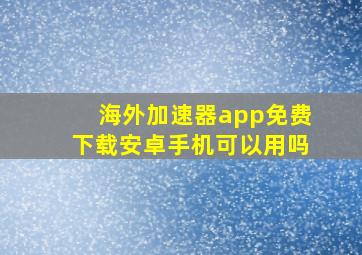 海外加速器app免费下载安卓手机可以用吗